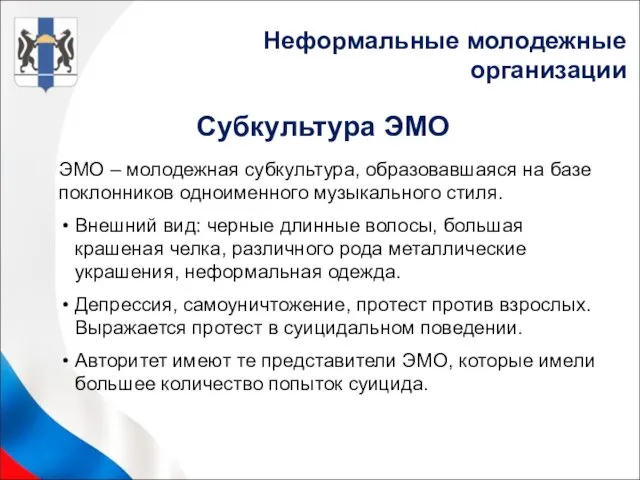 Неформальные молодежные организации

Субкультура ЭМО

ЭМО – молодежная субкультура, образовавшаяся на базе поклонников одноименного музыкального стиля.

• Внешний вид: черные длинные волосы, большая крашеная челка, различного рода металлические украшения, неформальная одежда.

• Депрессия, самоуничтожение, протест против взрослых. Выражается протест в суицидальном поведении.

• Авторитет имеют те представители ЭМО, которые имели большее количество попыток суицида.